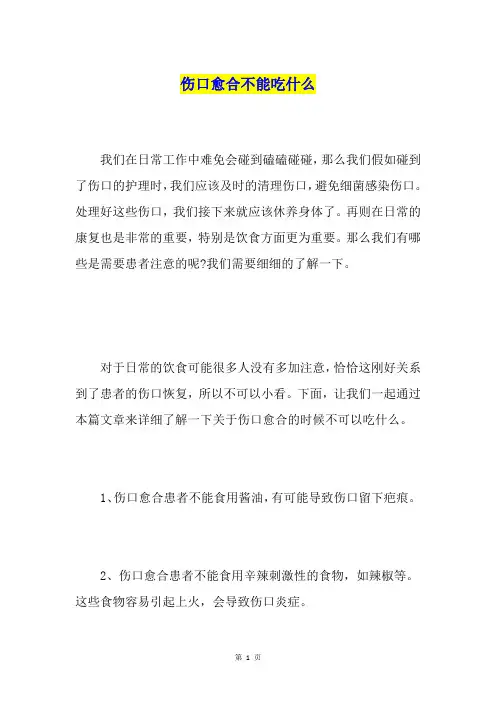 伤口愈合不能吃什么

我们在日常工作中难免会碰到磕磕碰碰，那么我们假如碰到了伤口的护理时，我们应该及时的清理伤口，避免细菌感染伤口。处理好这些伤口，我们接下来就应该休养身体了。再则在日常的康复也是非常的重要，特别是饮食方面更为重要。那么我们有哪些是需要患者注意的呢?我们需要细细的了解一下。

对于日常的饮食可能很多人没有多加注意，恰恰这刚好关系到了患者的伤口恢复，所以不可以小看。下面，让我们一起通过本篇文章来详细了解一下关于伤口愈合的时候不可以吃什么。

1、伤口愈合患者不能食用酱油，有可能导致伤口留下疤痕。

2、伤口愈合患者不能食用辛辣刺激性的食物，如辣椒等。这些食物容易引起上火，会导致伤口炎症。

第 1 页